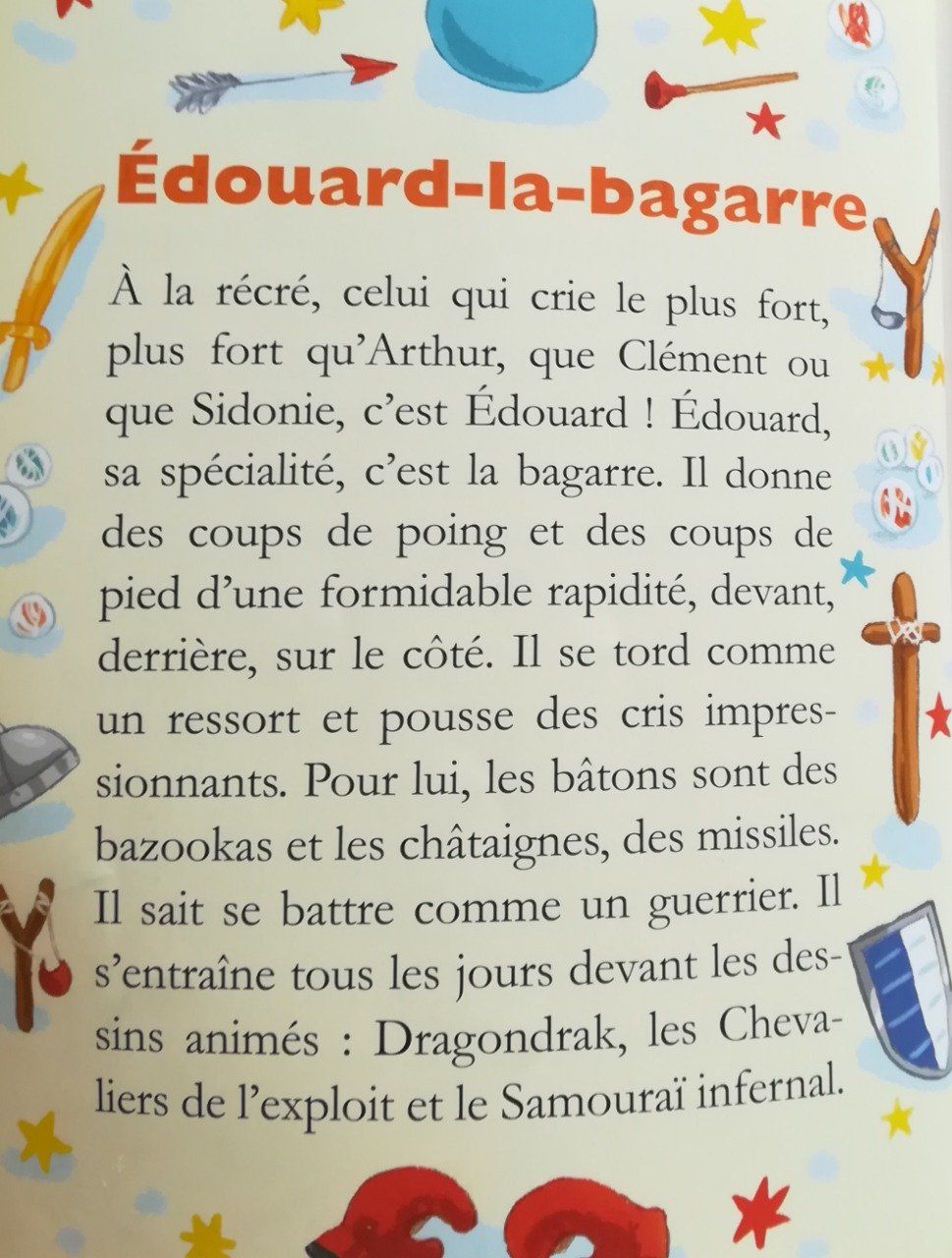 Édouard-la-bagarre

À la récré, celui qui crie le plus fort, plus fort qu'Arthur, que Clément ou que Sidonie, c'est Édouard ! Édouard, sa spécialité, c'est la bagarre. Il donne des coups de poing et des coups de pied d'une formidable rapidité, devant, derrière, sur le côté. Il se tord comme un ressort et pousse des cris impressionnants. Pour lui, les bâtons sont des bazookas et les châtaignes, des missiles. Il sait se battre comme un guerrier. Il s'entraîne tous les jours devant les dessins animés : Dragondrak, les Chevaliers de l'exploit et le Samouraï infernal.